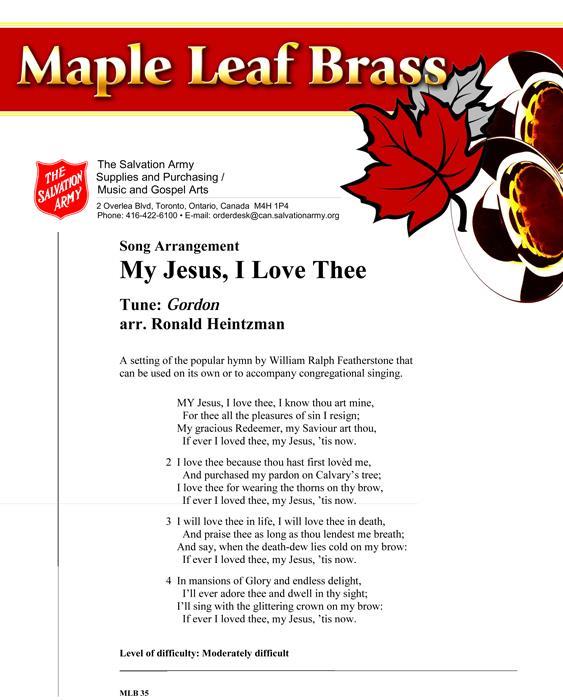 Maple Leaf Brass

THE SALVATION ARMY

The Salvation Army
Supplies and Purchasing /
Music and Gospel Arts

2 Overlea Blvd, Toronto, Ontario, Canada M4H 1P4
Phone: 416-422-6100 • E-mail: orderdesk@can.salvationarmy.org

Song Arrangement
My Jesus, I Love Thee

Tune: Gordon
arr. Ronald Heintzman

A setting of the popular hymn by William Ralph Featherstone that can be used on its own or to accompany congregational singing.

MY Jesus, I love thee, I know thou art mine,
For thee all the pleasures of sin I resign;
My gracious Redeemer, my Saviour art thou,
If ever I loved thee, my Jesus, 'tis now.

2 I love thee because thou hast first lovèd me,
And purchased my pardon on Calvary's tree;
I love thee for wearing the thorns on thy brow,
If ever I loved thee, my Jesus, 'tis now.

3 I will love thee in life, I will love thee in death,
And praise thee as long as thou lendest me breath;
And say, when the death-dew lies cold on my brow:
If ever I loved thee, my Jesus, 'tis now.

4 In mansions of Glory and endless delight,
I'll ever adore thee and dwell in thy sight;
I'll sing with the glittering crown on my brow:
If ever I loved thee, my Jesus, 'tis now.

Level of difficulty: Moderately difficult

MLB 35